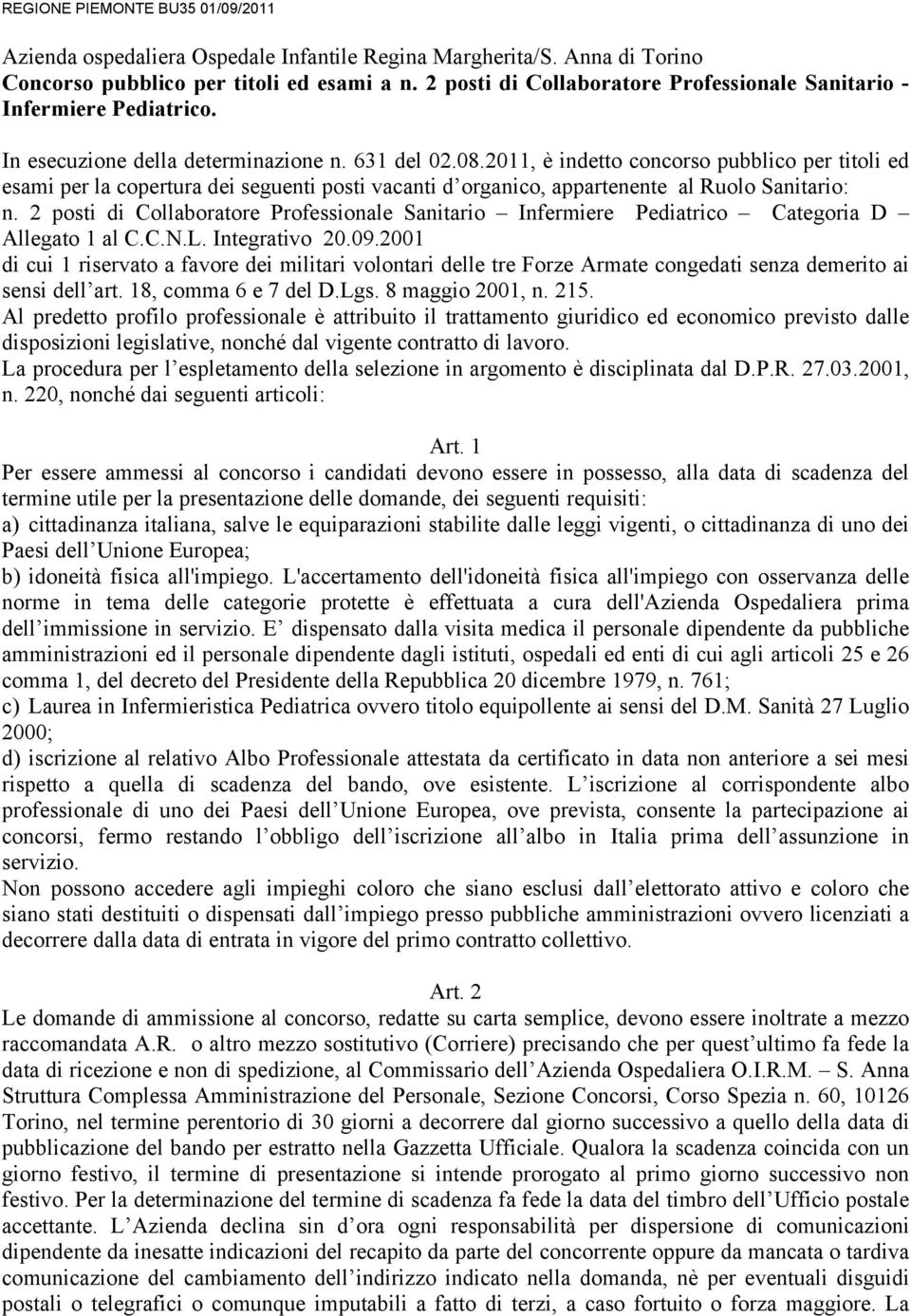 REGIONE PIEMONTE BU35 01/09/2011

Azienda ospedaliera Ospedale Infantile Regina Margherita/S. Anna di Torino
Concorso pubblico per titoli ed esami a n. 2 posti di Collaboratore Professionale Sanitario - Infermiere Pediatrico.

In esecuzione della determinazione n. 631 del 02.08.2011, è indetto concorso pubblico per titoli ed esami per la copertura dei seguenti posti vacanti d organico, appartenente al Ruolo Sanitario:
n. 2 posti di Collaboratore Professionale Sanitario – Infermiere Pediatrico – Categoria D – Allegato 1 al C.C.N.L. Integrativo 20.09.2001
di cui 1 riservato a favore dei militari volontari delle tre Forze Armate congedati senza demerito ai sensi dell art. 18, comma 6 e 7 del D.Lgs. 8 maggio 2001, n. 215.
Al predetto profilo professionale è attribuito il trattamento giuridico ed economico previsto dalle disposizioni legislative, nonché dal vigente contratto di lavoro.
La procedura per l espletamento della selezione in argomento è disciplinata dal D.P.R. 27.03.2001, n. 220, nonché dai seguenti articoli:

Art. 1
Per essere ammessi al concorso i candidati devono essere in possesso, alla data di scadenza del termine utile per la presentazione delle domande, dei seguenti requisiti:
a) cittadinanza italiana, salve le equiparazioni stabilite dalle leggi vigenti, o cittadinanza di uno dei Paesi dell Unione Europea;
b) idoneità fisica all'impiego. L'accertamento dell'idoneità fisica all'impiego con osservanza delle norme in tema delle categorie protette è effettuata a cura dell'Azienda Ospedaliera prima dell immissione in servizio. E dispensato dalla visita medica il personale dipendente da pubbliche amministrazioni ed il personale dipendente dagli istituti, ospedali ed enti di cui agli articoli 25 e 26 comma 1, del decreto del Presidente della Repubblica 20 dicembre 1979, n. 761;
c) Laurea in Infermieristica Pediatrica ovvero titolo equipollente ai sensi del D.M. Sanità 27 Luglio 2000;
d) iscrizione al relativo Albo Professionale attestata da certificato in data non anteriore a sei mesi rispetto a quella di scadenza del bando, ove esistente. L iscrizione al corrispondente albo professionale di uno dei Paesi dell Unione Europea, ove prevista, consente la partecipazione ai concorsi, fermo restando l obbligo dell iscrizione all albo in Italia prima dell assunzione in servizio.
Non possono accedere agli impieghi coloro che siano esclusi dall elettorato attivo e coloro che siano stati destituiti o dispensati dall impiego presso pubbliche amministrazioni ovvero licenziati a decorrere dalla data di entrata in vigore del primo contratto collettivo.

Art. 2
Le domande di ammissione al concorso, redatte su carta semplice, devono essere inoltrate a mezzo raccomandata A.R. o altro mezzo sostitutivo (Corriere) precisando che per quest ultimo fa fede la data di ricezione e non di spedizione, al Commissario dell Azienda Ospedaliera O.I.R.M. – S. Anna Struttura Complessa Amministrazione del Personale, Sezione Concorsi, Corso Spezia n. 60, 10126 Torino, nel termine perentorio di 30 giorni a decorrere dal giorno successivo a quello della data di pubblicazione del bando per estratto nella Gazzetta Ufficiale. Qualora la scadenza coincida con un giorno festivo, il termine di presentazione si intende prorogato al primo giorno successivo non festivo. Per la determinazione del termine di scadenza fa fede la data del timbro dell Ufficio postale accettante. L Azienda declina sin d ora ogni responsabilità per dispersione di comunicazioni dipendente da inesatte indicazioni del recapito da parte del concorrente oppure da mancata o tardiva comunicazione del cambiamento dell indirizzo indicato nella domanda, nè per eventuali disguidi postali o telegrafici o comunque imputabili a fatto di terzi, a caso fortuito o forza maggiore. La